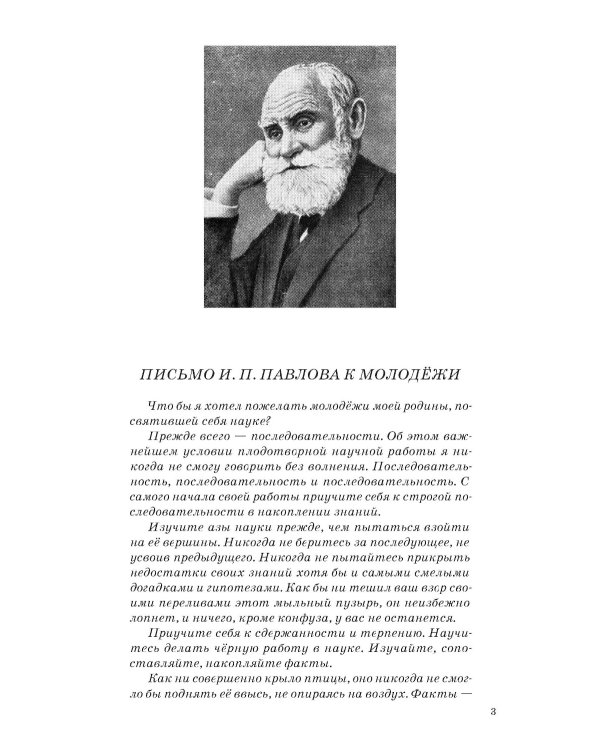 ПИСЬМО И. П. ПАВЛОВА К МОЛОДЁЖИ

Что бы я хотел пожелать молодёжи моей родины, посвятившей себя науке?

Прежде всего — последовательности. Об этом важнейшем условии плодотворной научной работы я никогда не смогу говорить без волнения. Последовательность, последовательность и последовательность. С самого начала своей работы приучите себя к строгой последовательности в накоплении знаний.

Изучите азы науки прежде, чем пытаться взойти на её вершины. Никогда не беритесь за последующее, не усвоив предыдущего. Никогда не пытайтесь прикрыть недостатки своих знаний хотя бы и самыми смелыми догадками и гипотезами. Как бы ни тешил ваш взор своими переливами этот мыльный пузырь, он неизбежно лопнет, и ничего, кроме конфуза, у вас не останется.

Приучите себя к сдержанности и терпению. Научитесь делать чёрную работу в науке. Изучайте, сопоставляйте, накопляйте факты.

Как ни совершенно крыло птицы, оно никогда не смогло бы поднять её ввысь, не опираясь на воздух. Факты —

3